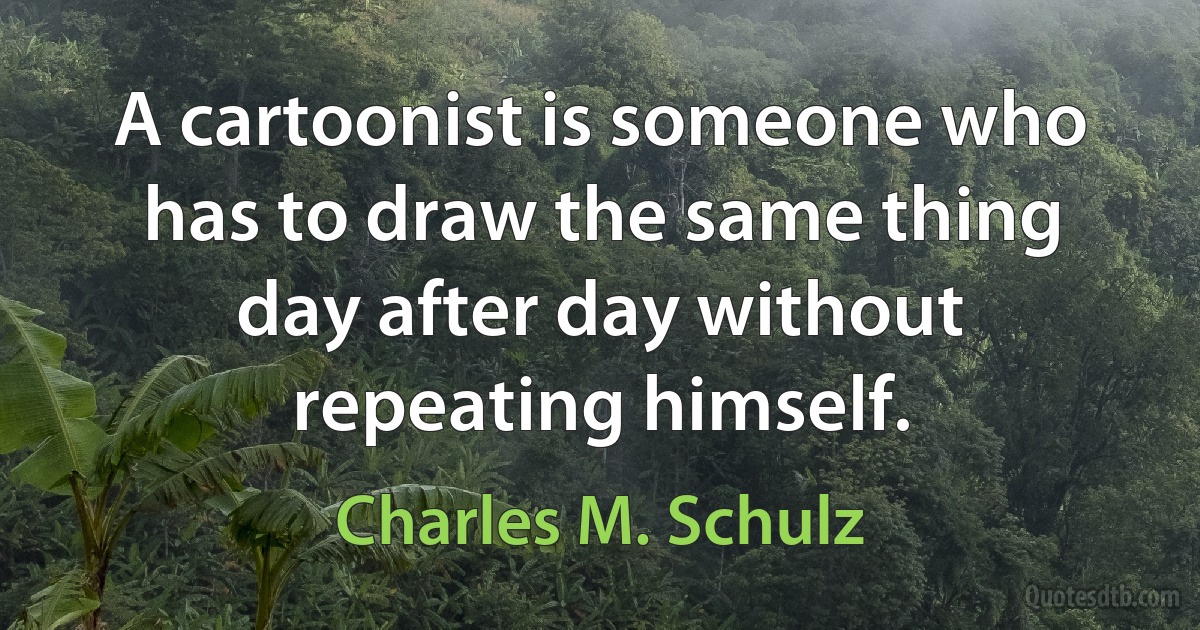 A cartoonist is someone who has to draw the same thing day after day without repeating himself.

Charles M. Schulz

Quotesdtb.com